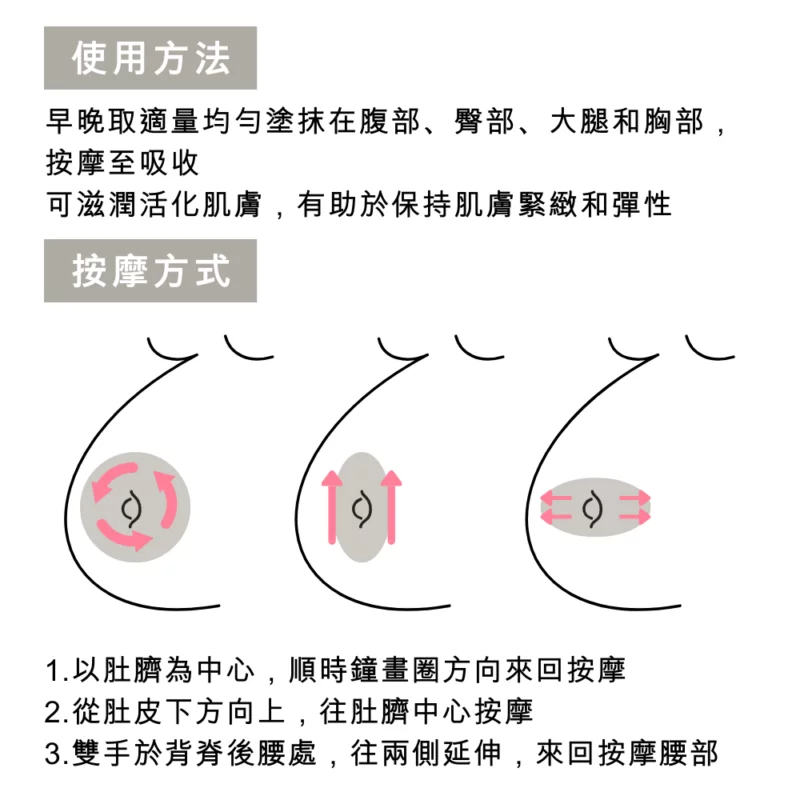 使用方法

早晚取適量均勻塗抹在腹部、臀部、大腿和胸部，按摩至吸收
可滋潤活化肌膚，有助於保持肌膚緊緻和彈性

按摩方式

1.以肚臍為中心，順時鐘畫圈方向來回按摩
2.從肚皮下方向上，往肚臍中心按摩
3.雙手於背脊後腰處，往兩側延伸，來回按摩腰部